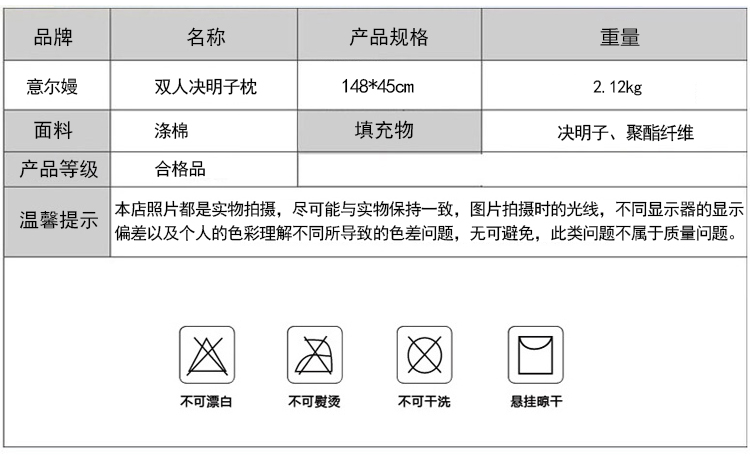 | 品牌 | 名称 | 产品规格 | 重量 |
|---|---|---|---|
| 意尔嫚 | 双人决明子枕 | 148*45cm | 2.12kg |
| 面料 | 涤棉 | 填充物 | 决明子、聚酯纤维 |
| 产品等级 | 合格品 | | |
| 温馨提示 | 本店照片都是实物拍摄，尽可能与实物保持一致，图片拍摄时的光线，不同显示器的显示偏差以及个人的色彩理解不同所导致的色差问题，无可避免，此类问题不属于质量问题。 | | |

不可漂白

不可熨烫

不可干洗

悬挂晾干